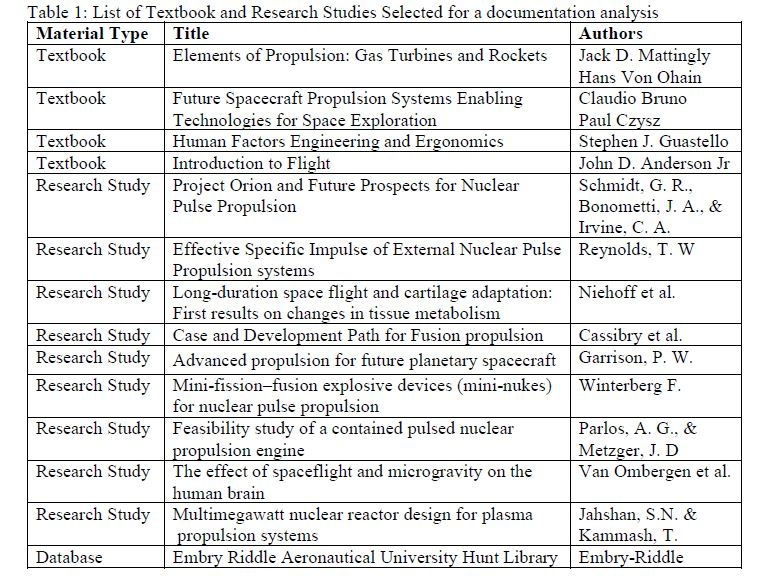 Table 1: List of Textbook and Research Studies Selected for a documentation analysis

| Material Type | Title | Authors |
|---|---|---|
| Textbook | Elements of Propulsion: Gas Turbines and Rockets | Jack D. Mattingly Hans Von Ohain |
| Textbook | Future Spacecraft Propulsion Systems Enabling Technologies for Space Exploration | Claudio Bruno Paul Czysz |
| Textbook | Human Factors Engineering and Ergonomics | Stephen J. Guastello |
| Textbook | Introduction to Flight | John D. Anderson Jr |
| Research Study | Project Orion and Future Prospects for Nuclear Pulse Propulsion | Schmidt, G. R., Bonometti, J. A., & Irvine, C. A. |
| Research Study | Effective Specific Impulse of External Nuclear Pulse Propulsion systems | Reynolds, T. W |
| Research Study | Long-duration space flight and cartilage adaptation: First results on changes in tissue metabolism | Niehoff et al. |
| Research Study | Case and Development Path for Fusion propulsion | Cassibry et al. |
| Research Study | Advanced propulsion for future planetary spacecraft | Garrison, P. W. |
| Research Study | Mini-fission–fusion explosive devices (mini-nukes) for nuclear pulse propulsion | Winterberg F. |
| Research Study | Feasibility study of a contained pulsed nuclear propulsion engine | Parlos, A. G., & Metzger, J. D |
| Research Study | The effect of spaceflight and microgravity on the human brain | Van Ombergen et al. |
| Research Study | Multimegawatt nuclear reactor design for plasma propulsion systems | Jahshan, S.N. & Kammash, T. |
| Database | Embry Riddle Aeronautical University Hunt Library | Embry-Riddle |